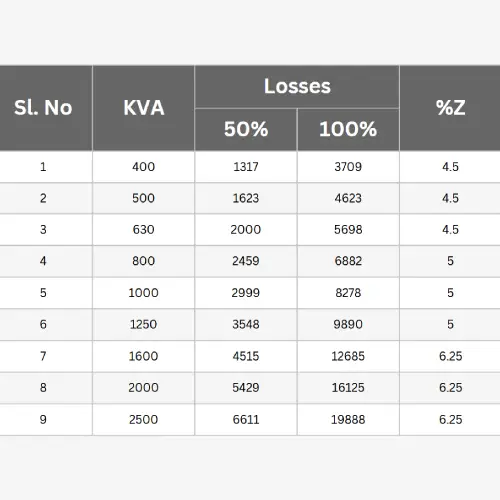 | Sl. No | KVA | Losses 50% | Losses 100% | %Z |
|---|---|---|---|---|
| 1 | 400 | 1317 | 3709 | 4.5 |
| 2 | 500 | 1623 | 4623 | 4.5 |
| 3 | 630 | 2000 | 5698 | 4.5 |
| 4 | 800 | 2459 | 6882 | 5 |
| 5 | 1000 | 2999 | 8278 | 5 |
| 6 | 1250 | 3548 | 9890 | 5 |
| 7 | 1600 | 4515 | 12685 | 6.25 |
| 8 | 2000 | 5429 | 16125 | 6.25 |
| 9 | 2500 | 6611 | 19888 | 6.25 |